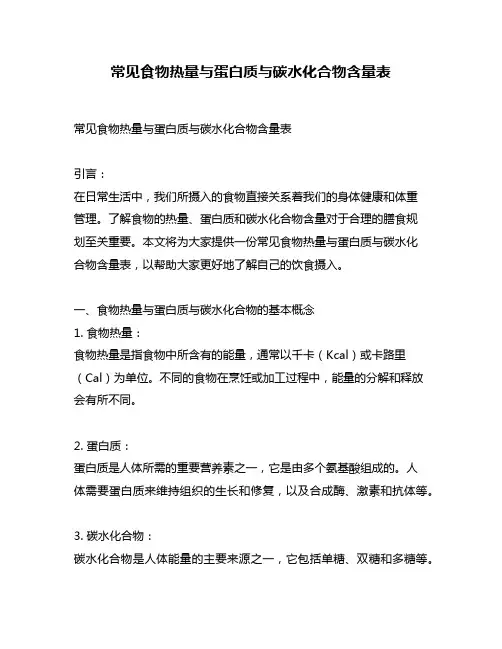 常见食物热量与蛋白质与碳水化合物含量表

常见食物热量与蛋白质与碳水化合物含量表

引言：
在日常生活中，我们所摄入的食物直接关系着我们的身体健康和体重管理。了解食物的热量、蛋白质和碳水化合物含量对于合理的膳食规划至关重要。本文将为大家提供一份常见食物热量与蛋白质与碳水化合物含量表，以帮助大家更好地了解自己的饮食摄入。

一、食物热量与蛋白质与碳水化合物的基本概念
1. 食物热量：
食物热量是指食物中所含有的能量，通常以千卡（Kcal）或卡路里（Cal）为单位。不同的食物在烹饪或加工过程中，能量的分解和释放会有所不同。

2. 蛋白质：
蛋白质是人体所需的重要营养素之一，它是由多个氨基酸组成的。人体需要蛋白质来维持组织的生长和修复，以及合成酶、激素和抗体等。

3. 碳水化合物：
碳水化合物是人体能量的主要来源之一，它包括单糖、双糖和多糖等。